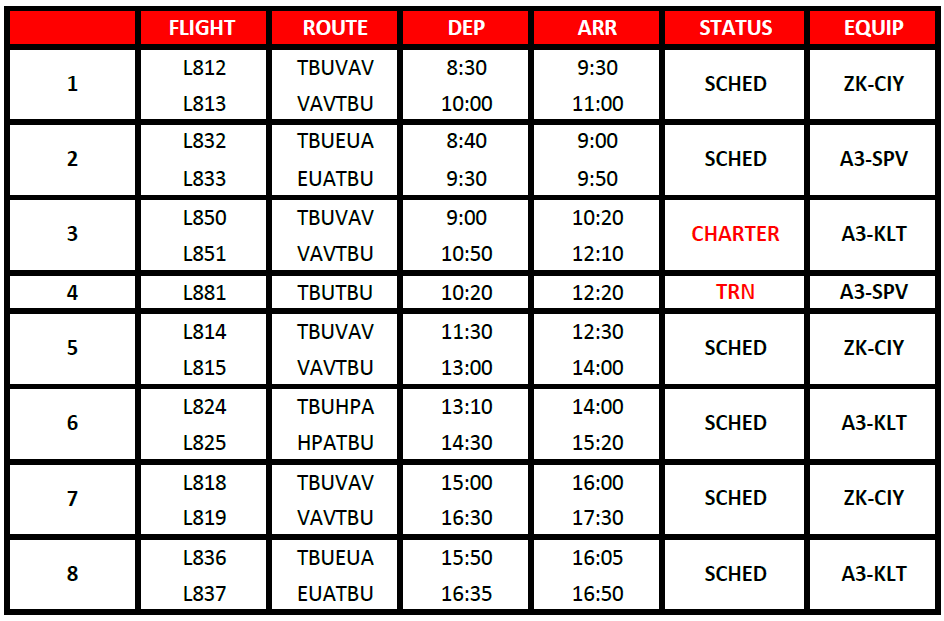 |  | FLIGHT | ROUTE | DEP | ARR | STATUS | EQUIP |
|---|---|---|---|---|---|---|
| 1 | L812 | TBUVAV | 8:30 | 9:30 | SCHED | ZK-CIY |
|  | L813 | VAVTBU | 10:00 | 11:00 |  |  |
| 2 | L832 | TBUEUA | 8:40 | 9:00 | SCHED | A3-SPV |
|  | L833 | EUATBU | 9:30 | 9:50 |  |  |
| 3 | L850 | TBUVAV | 9:00 | 10:20 | CHARTER | A3-KLT |
|  | L851 | VAVTBU | 10:50 | 12:10 |  |  |
| 4 | L881 | TBUTBU | 10:20 | 12:20 | TRN | A3-SPV |
| 5 | L814 | TBUVAV | 11:30 | 12:30 | SCHED | ZK-CIY |
|  | L815 | VAVTBU | 13:00 | 14:00 |  |  |
| 6 | L824 | TBUHPA | 13:10 | 14:00 | SCHED | A3-KLT |
|  | L825 | HPATBU | 14:30 | 15:20 |  |  |
| 7 | L818 | TBUVAV | 15:00 | 16:00 | SCHED | ZK-CIY |
|  | L819 | VAVTBU | 16:30 | 17:30 |  |  |
| 8 | L836 | TBUEUA | 15:50 | 16:05 | SCHED | A3-KLT |
|  | L837 | EUATBU | 16:35 | 16:50 |  |  |